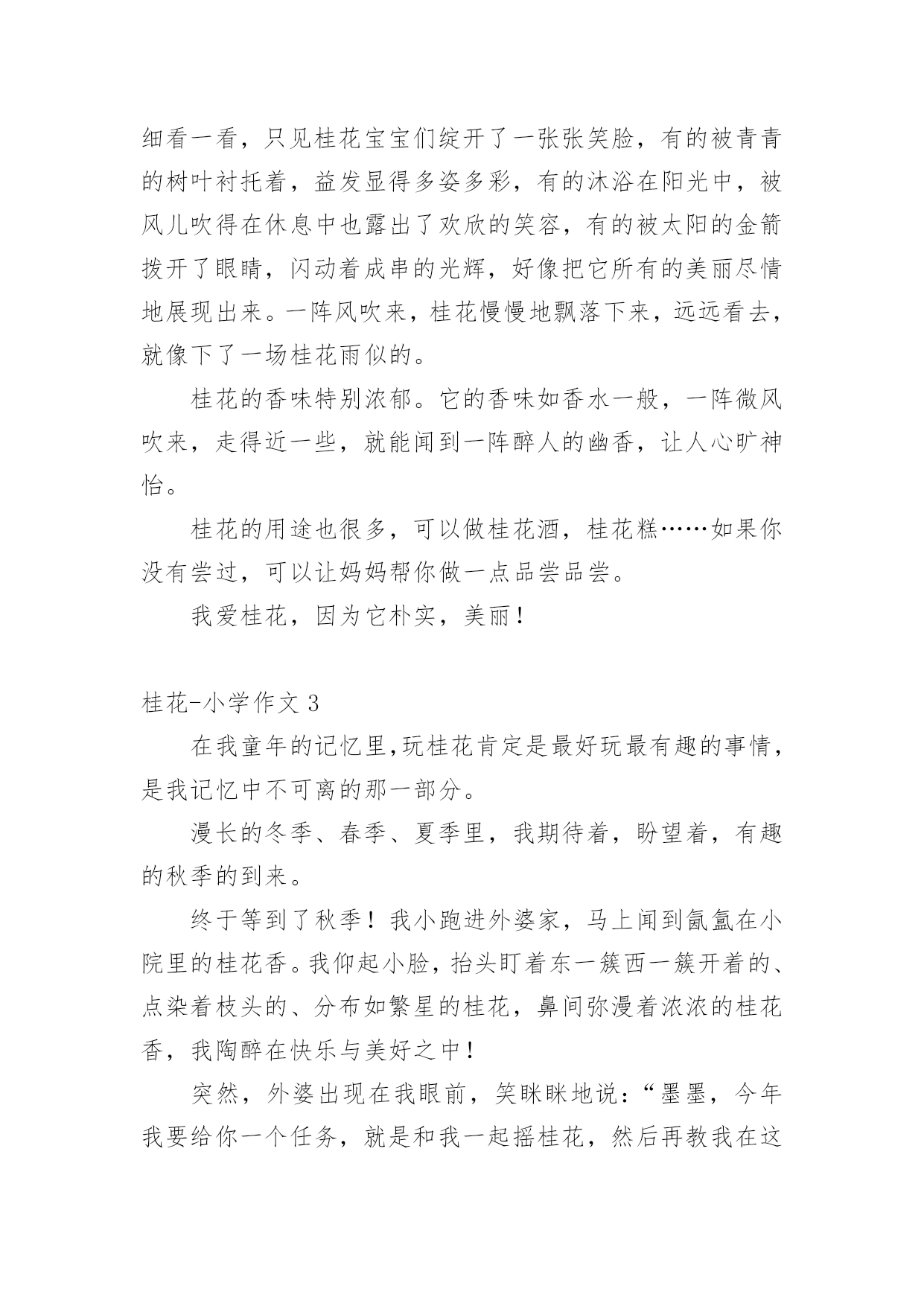 细看一看，只见桂花宝宝们绽开了一张张笑脸，有的被青青的树叶衬托着，益发显得多姿多彩，有的沐浴在阳光中，被风儿吹得在休息中也露出了欢欣的笑容，有的被太阳的金箭拨开了眼睛，闪动着成串的光辉，好像把它所有的美丽尽情地展现出来。一阵风吹来，桂花慢慢地飘落下来，远远看去，就像下了一场桂花雨似的。

桂花的香味特别浓郁。它的香味如香水一般，一阵微风吹来，走得近一些，就能闻到一阵醉人的幽香，让人心旷神怡。

桂花的用途也很多，可以做桂花酒，桂花糕……如果你没有尝过，可以让妈妈帮你做一点品尝品尝。

我爱桂花，因为它朴实，美丽！

桂花-小学作文 3

在我童年的记忆里,玩桂花肯定是最好玩最有趣的事情，是我记忆中不可离的那一部分。

漫长的冬季、春季、夏季里，我期待着，盼望着，有趣的秋季的到来。

终于等到了秋季！我小跑进外婆家，马上闻到氤氲在小院里的桂花香。我仰起小脸，抬头盯着东一簇西一簇开着的、点染着枝头的、分布如繁星的桂花，鼻间弥漫着浓浓的桂花香，我陶醉在快乐与美好之中！

突然，外婆出现在我眼前，笑眯眯地说：“墨墨，今年我要给你一个任务，就是和我一起摇桂花，然后再教我在这